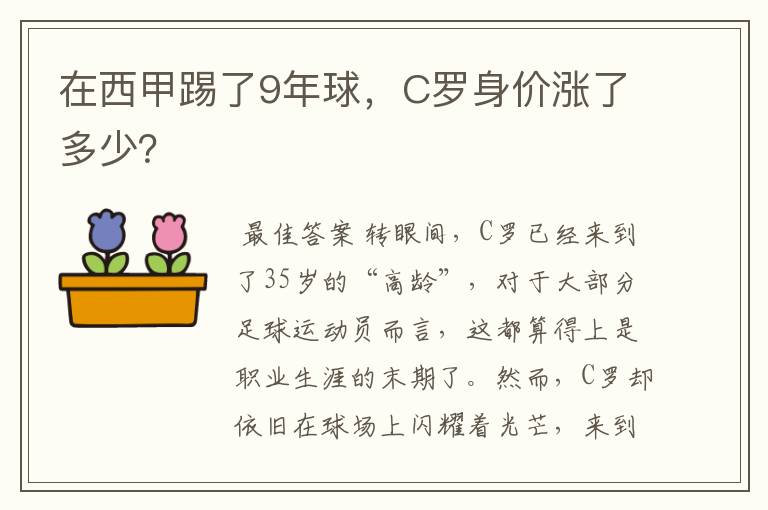 在西甲踢了9年球，C罗身价涨了多少?

最佳答案 转眼间，C罗已经来到了35岁的“高龄”，对于大部分足球运动员而言，这都算得上是职业生涯的末期了。然而，C罗却依旧在球场上闪耀着光芒，来到